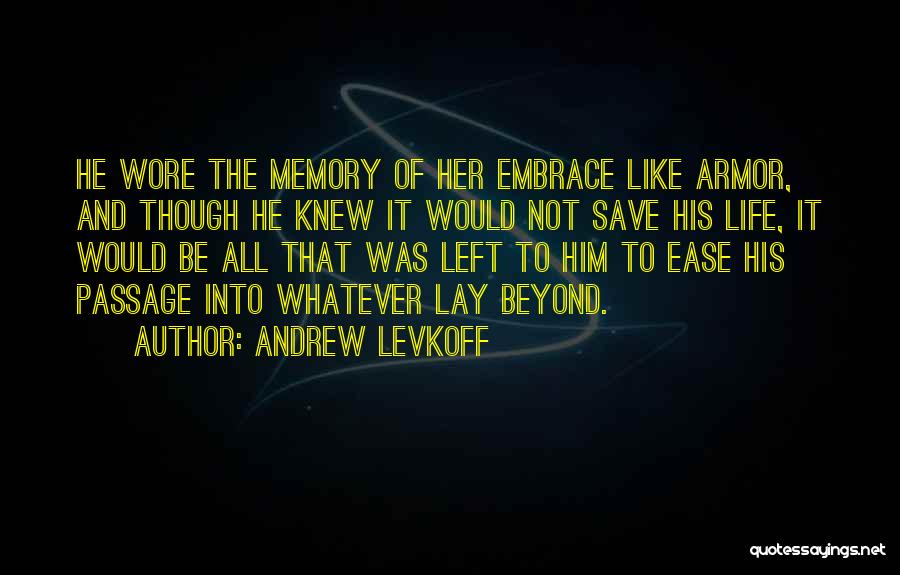 HE WORE THE MEMORY OF HER EMBRACE LIKE ARMOR, AND THOUGH HE KNEW IT WOULD NOT SAVE HIS LIFE, IT WOULD BE ALL THAT WAS LEFT TO HIM TO EASE HIS PASSAGE INTO WHATEVER LAY BEYOND.

AUTHOR: ANDREW LEVKOFF

quotessayings.net